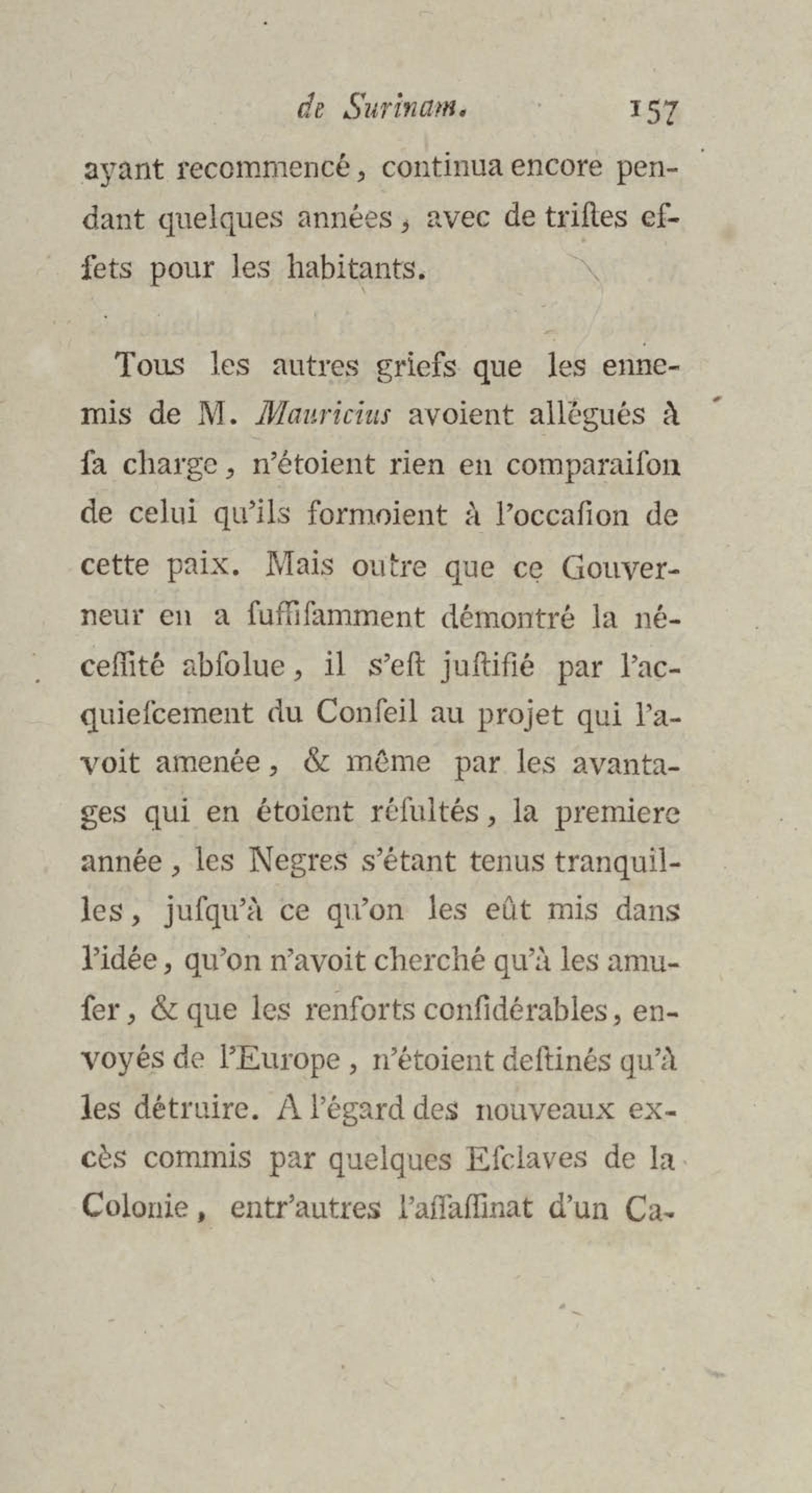 de Surinam. 157

ayant recommencé, continua encore pendant quelques années, avec de triſtes effets pour les habitants.

Tous les autres griefs que les ennemis de M. Mauricius avoient allégués à ſa charge, n'étoient rien en comparaiſon de celui qu'ils formoient à l'occaſion de cette paix. Mais outre que ce Gouverneur en a ſuffiſamment démontré la néceſſité abſolue, il s'eſt juſtifié par l'acquieſcement du Conſeil au projet qui l'avoit amenée, & même par les avantages qui en étoient réſultés, la premiere année, les Negres s'étant tenus tranquilles, juſqu'à ce qu'on les eût mis dans l'idée, qu'on n'avoit cherché qu'à les amuſer, & que les renforts conſidérables, envoyés de l'Europe, n'étoient deſtinés qu'à les détruire. A l'égard des nouveaux excès commis par quelques Eſclaves de la Colonie, entr'autres l'aſſaſſinat d'un Ca-